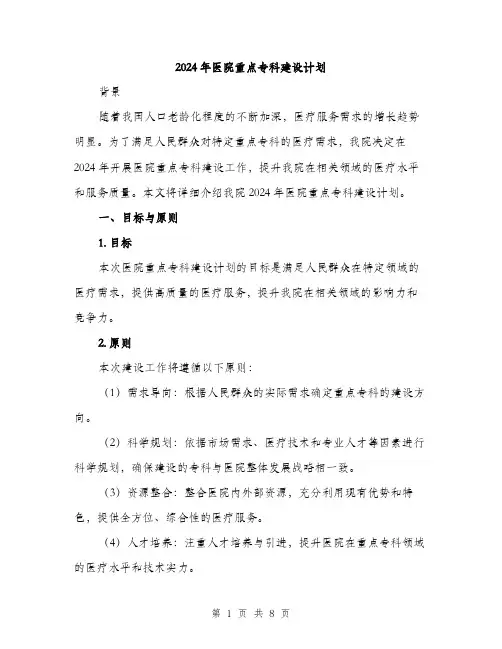 2024年医院重点专科建设计划

背景

随着我国人口老龄化程度的不断加深，医疗服务需求的增长趋势明显。为了满足人民群众对特定重点专科的医疗需求，我院决定在2024年开展医院重点专科建设工作，提升我院在相关领域的医疗水平和服务质量。本文将详细介绍我院2024年医院重点专科建设计划。

一、目标与原则

1. 目标

本次医院重点专科建设计划的目标是满足人民群众在特定领域的医疗需求，提供高质量的医疗服务，提升我院在相关领域的影响力和竞争力。

2. 原则

本次建设工作将遵循以下原则：

（1）需求导向：根据人民群众的实际需求确定重点专科的建设方向。

（2）科学规划：依据市场需求、医疗技术和专业人才等因素进行科学规划，确保建设的专科与医院整体发展战略相一致。

（3）资源整合：整合医院内外部资源，充分利用现有优势和特色，提供全方位、综合性的医疗服务。

（4）人才培养：注重人才培养与引进，提升医院在重点专科领域的医疗水平和技术实力。

第 1 页 共 8 页